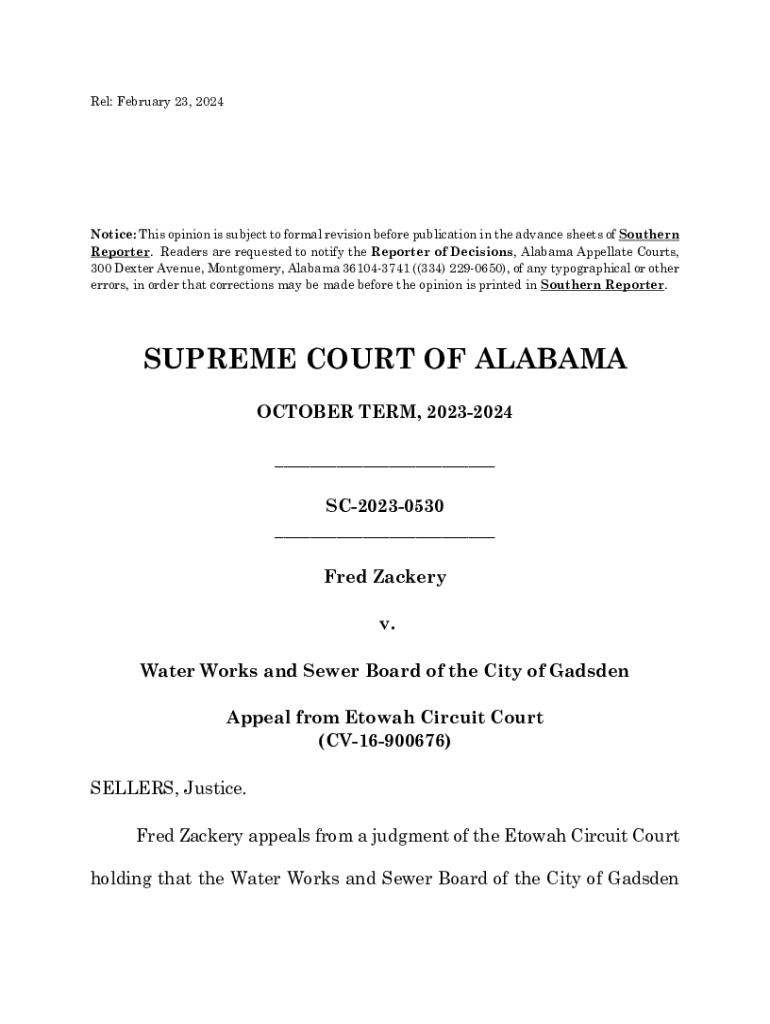 Rel: February 23, 2024

Notice: This opinion is subject to formal revision before publication in the advance sheets of Southern Reporter. Readers are requested to notify the Reporter of Decisions, Alabama Appellate Courts, 300 Dexter Avenue, Montgomery, Alabama 36104-3741 ((334) 229-0650), of any typographical or other errors, in order that corrections may be made before the opinion is printed in Southern Reporter.

SUPREME COURT OF ALABAMA

OCTOBER TERM, 2023-2024

_________________________

SC-2023-0530

_________________________

Fred Zackery

v.

Water Works and Sewer Board of the City of Gadsden

Appeal from Etowah Circuit Court
(CV-16-900676)

SELLERS, Justice.

Fred Zackery appeals from a judgment of the Etowah Circuit Court holding that the Water Works and Sewer Board of the City of Gadsden